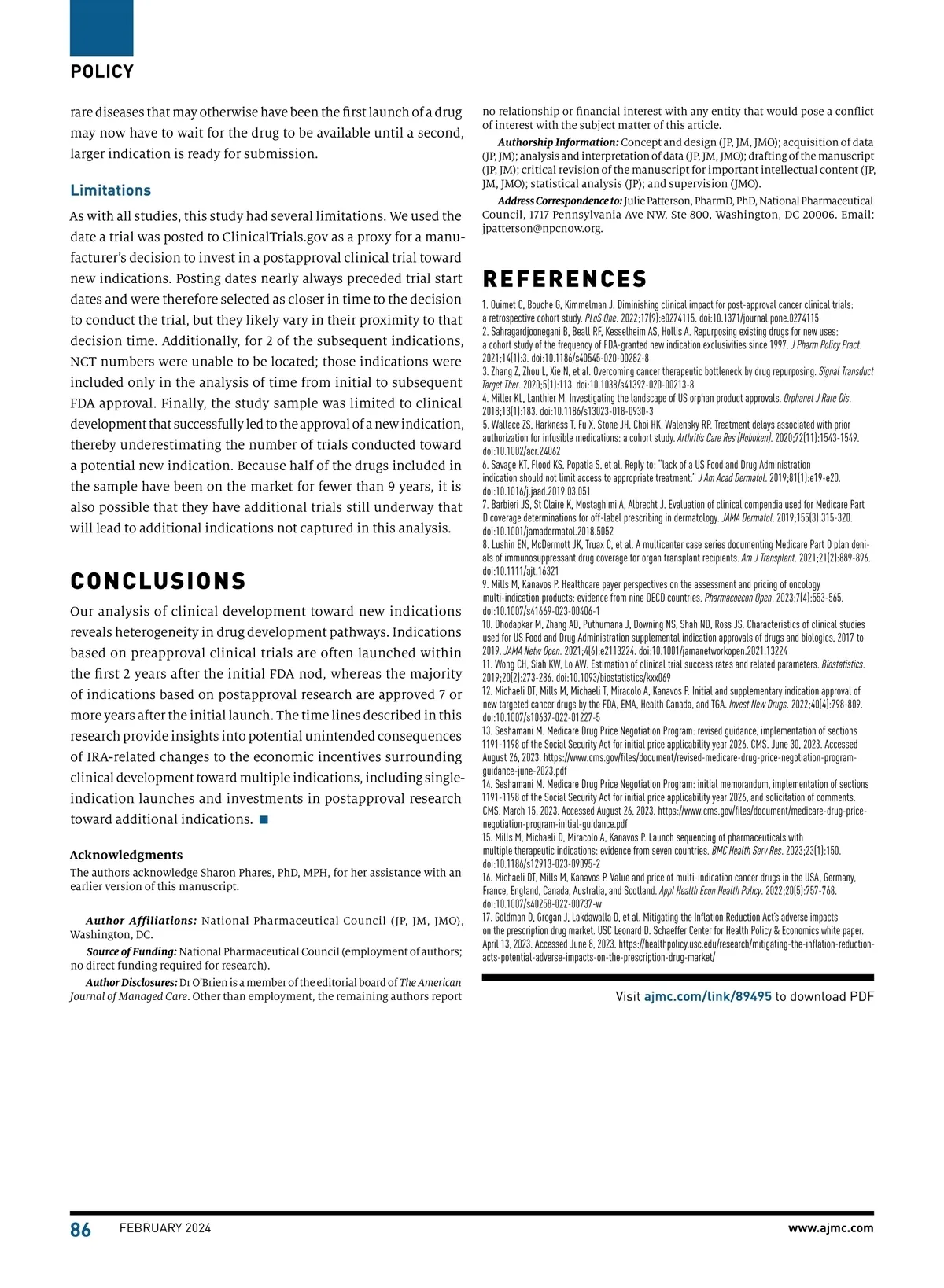 POLICY

rare diseases that may otherwise have been the first launch of a drug may now have to wait for the drug to be available until a second, larger indication is ready for submission.

Limitations

As with all studies, this study had several limitations. We used the date a trial was posted to ClinicalTrials.gov as a proxy for a manufacturer's decision to invest in a postapproval clinical trial toward new indications. Posting dates nearly always preceded trial start dates and were therefore selected as closer in time to the decision to conduct the trial, but they likely vary in their proximity to that decision time. Additionally, for 2 of the subsequent indications, NCT numbers were unable to be located; those indications were included only in the analysis of time from initial to subsequent FDA approval. Finally, the study sample was limited to clinical development that successfully led to the approval of a new indication, thereby underestimating the number of trials conducted toward a potential new indication. Because half of the drugs included in the sample have been on the market for fewer than 9 years, it is also possible that they have additional trials still underway that will lead to additional indications not captured in this analysis.

CONCLUSIONS

Our analysis of clinical development toward new indications reveals heterogeneity in drug development pathways. Indications based on preapproval clinical trials are often launched within the first 2 years after the initial FDA nod, whereas the majority of indications based on postapproval research are approved 7 or more years after the initial launch. The time lines described in this research provide insights into potential unintended consequences of IRA-related changes to the economic incentives surrounding clinical development toward multiple indications, including single-indication launches and investments in postapproval research toward additional indications. ■

Acknowledgments
The authors acknowledge Sharon Phares, PhD, MPH, for her assistance with an earlier version of this manuscript.

Author Affiliations: National Pharmaceutical Council (JP, JM, JMO), Washington, DC.

Source of Funding: National Pharmaceutical Council (employment of authors; no direct funding required for research).

Author Disclosures: Dr O'Brien is a member of the editorial board of The American Journal of Managed Care. Other than employment, the remaining authors report no relationship or financial interest with any entity that would pose a conflict of interest with the subject matter of this article.

Authorship Information: Concept and design (JP, JM, JMO); acquisition of data (JP, JM); analysis and interpretation of data (JP, JM, JMO); drafting of the manuscript (JP, JM); critical revision of the manuscript for important intellectual content (JP, JM, JMO); statistical analysis (JP); and supervision (JMO).

Address Correspondence to: Julie Patterson, PharmD, PhD, National Pharmaceutical Council, 1717 Pennsylvania Ave NW, Ste 800, Washington, DC 20006. Email: jpatterson@npcnow.org.

REFERENCES

1. Ouimet C, Bouche G, Kimmelman J. Diminishing clinical impact for post-approval cancer clinical trials: a retrospective cohort study. PLoS One. 2022;17(9):e0274115. doi:10.1371/journal.pone.0274115
2. Sahragardjoonegani B, Beall RF, Kesselheim AS, Hollis A. Repurposing existing drugs for new uses: a cohort study of the frequency of FDA-granted new indication exclusivities since 1997. J Pharm Policy Pract. 2021;14(1):3. doi:10.1186/s40545-020-00282-8
3. Zhang Z, Zhou L, Xie N, et al. Overcoming cancer therapeutic bottleneck by drug repurposing. Signal Transduct Target Ther. 2020;5(1):113. doi:10.1038/s41392-020-00213-8
4. Miller KL, Lanthier M. Investigating the landscape of US orphan product approvals. Orphanet J Rare Dis. 2018;13(1):183. doi:10.1186/s13023-018-0930-3
5. Wallace ZS, Harkness T, Fu X, Stone JH, Choi HK, Walensky RP. Treatment delays associated with prior authorization for infusible medications: a cohort study. Arthritis Care Res (Hoboken). 2020;72(11):1543-1549. doi:10.1002/acr.24062
6. Savage KT, Flood KS, Popatia S, et al. Reply to: "lack of a US Food and Drug Administration indication should not limit access to appropriate treatment." J Am Acad Dermatol. 2019;81(1):e19-e20. doi:10.1016/j.jaad.2019.03.051
7. Barbieri JS, St Claire K, Mostaghimi A, Albrecht J. Evaluation of clinical compendia used for Medicare Part D coverage determinations for off-label prescribing in dermatology. JAMA Dermatol. 2019;155(3):315-320. doi:10.1001/jamadermatol.2018.5052
8. Lushin EN, McDermott JK, Truax C, et al. A multicenter case series documenting Medicare Part D plan denials of immunosuppressant drug coverage for organ transplant recipients. Am J Transplant. 2021;21(2):889-896. doi:10.1111/ajt.16321
9. Mills M, Kanavos P. Healthcare payer perspectives on the assessment and pricing of oncology multi-indication products: evidence from nine OECD countries. Pharmacoecon Open. 2023;7(4):553-565. doi:10.1007/s41669-023-00406-1
10. Dhodapkar M, Zhang AD, Puthumana J, Downing NS, Shah ND, Ross JS. Characteristics of clinical studies used for US Food and Drug Administration supplemental indication approvals of drugs and biologics, 2017 to 2019. JAMA Netw Open. 2021;4(6):e2113224. doi:10.1001/jamanetworkopen.2021.13224
11. Wong CH, Siah KW, Lo AW. Estimation of clinical trial success rates and related parameters. Biostatistics. 2019;20(2):273-286. doi:10.1093/biostatistics/kxx069
12. Michaeli DT, Mills M, Michaeli T, Miracolo A, Kanavos P. Initial and supplementary indication approval of new targeted cancer drugs by the FDA, EMA, Health Canada, and TGA. Invest New Drugs. 2022;40(4):798-809. doi:10.1007/s10637-022-01227-5
13. Seshamani M. Medicare Drug Price Negotiation Program: revised guidance, implementation of sections 1191-1198 of the Social Security Act for initial price applicability year 2026. CMS. June 30, 2023. Accessed August 26, 2023. https://www.cms.gov/files/document/revised-medicare-drug-price-negotiation-program-guidance-june-2023.pdf
14. Seshamani M. Medicare Drug Price Negotiation Program: initial memorandum, implementation of sections 1191-1198 of the Social Security Act for initial price applicability year 2026, and solicitation of comments. CMS. March 15, 2023. Accessed August 26, 2023. https://www.cms.gov/files/document/medicare-drug-price-negotiation-program-initial-guidance.pdf
15. Mills M, Michaeli D, Miracolo A, Kanavos P. Launch sequencing of pharmaceuticals with multiple therapeutic indications: evidence from seven countries. BMC Health Serv Res. 2023;23(1):150. doi:10.1186/s12913-023-09095-2
16. Michaeli DT, Mills M, Kanavos P. Value and price of multi-indication cancer drugs in the USA, Germany, France, England, Canada, Australia, and Scotland. Appl Health Econ Health Policy. 2022;20(5):757-768. doi:10.1007/s40258-022-00737-w
17. Goldman D, Grogan J, Lakdawalla D, et al. Mitigating the Inflation Reduction Act's adverse impacts on the prescription drug market. USC Leonard D. Schaeffer Center for Health Policy & Economics white paper. April 13, 2023. Accessed June 8, 2023. https://healthpolicy.usc.edu/research/mitigating-the-inflation-reduction-acts-potential-adverse-impacts-on-the-prescription-drug-market/

Visit ajmc.com/link/89495 to download PDF

86 FEBRUARY 2024 www.ajmc.com